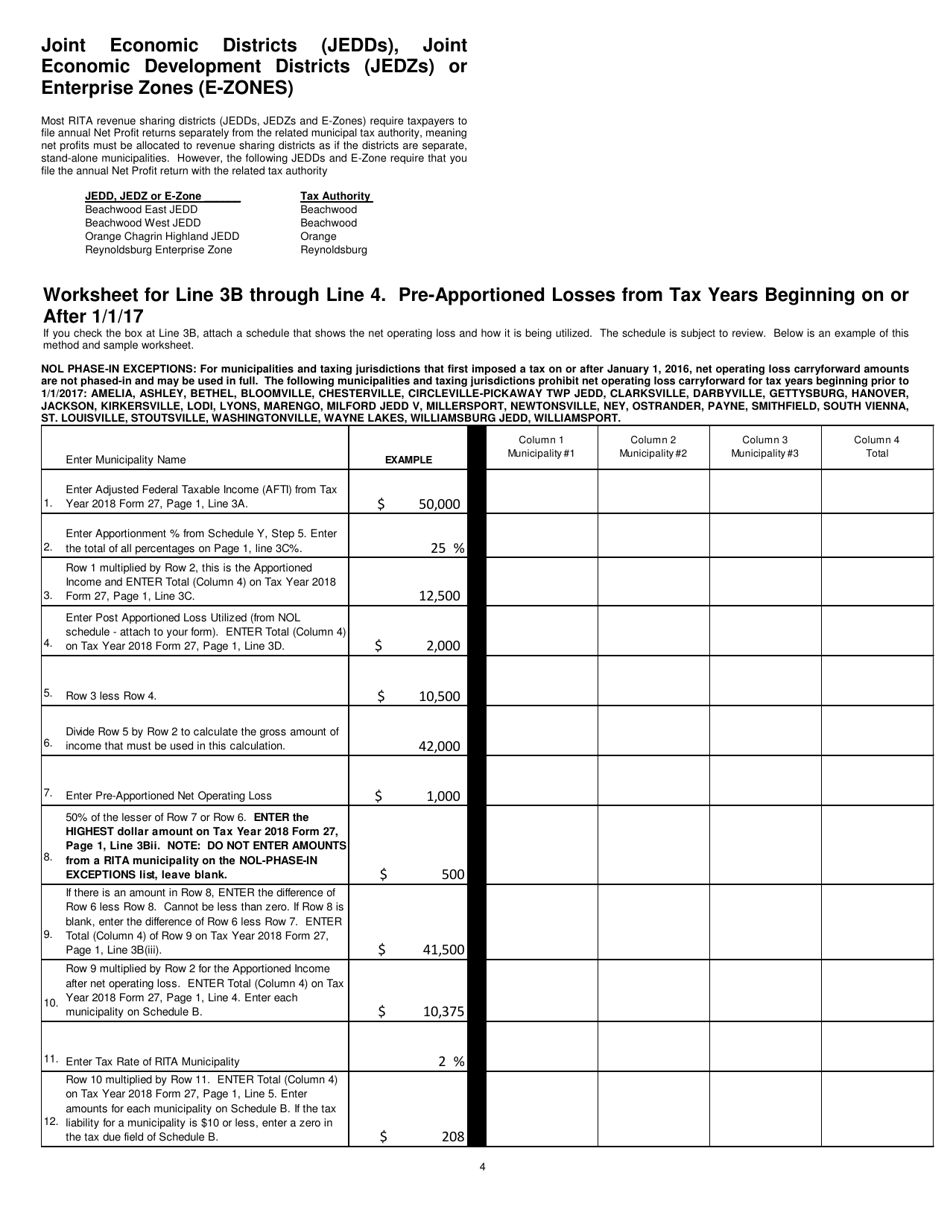 Joint Economic Districts (JEDDs), Joint Economic Development Districts (JEDZs) or Enterprise Zones (E-ZONES)

Most RITA revenue sharing districts (JEDDs, JEDZs and E-Zones) require taxpayers to file annual Net Profit returns separately from the related municipal tax authority, meaning net profits must be allocated to revenue sharing districts as if the districts are separate, stand-alone municipalities. However, the following JEDDs and E-Zone require that you file the annual Net Profit return with the related tax authority

| JEDD, JEDZ or E-Zone | Tax Authority |
|---|---|
| Beachwood East JEDD | Beachwood |
| Beachwood West JEDD | Beachwood |
| Orange Chagrin Highland JEDD | Orange |
| Reynoldsburg Enterprise Zone | Reynoldsburg |

Worksheet for Line 3B through Line 4. Pre-Apportioned Losses from Tax Years Beginning on or After 1/1/17

If you check the box at Line 3B, attach a schedule that shows the net operating loss and how it is being utilized. The schedule is subject to review. Below is an example of this method and sample worksheet.

NOL PHASE-IN EXCEPTIONS: For municipalities and taxing jurisdictions that first imposed a tax on or after January 1, 2016, net operating loss carryforward amounts are not phased-in and may be used in full. The following municipalities and taxing jurisdictions prohibit net operating loss carryforward for tax years beginning prior to 1/1/2017: AMELIA, ASHLEY, BETHEL, BLOOMVILLE, CHESTERVILLE, CIRCLEVILLE-PICKAWAY TWP JEDD, CLARKSVILLE, DARBYVILLE, GETTYSBURG, HANOVER, JACKSON, KIRKERSVILLE, LODI, LYONS, MARENGO, MILFORD JEDD V, MILLERSPORT, NEWTONSVILLE, NEY, OSTRANDER, PAYNE, SMITHFIELD, SOUTH VIENNA, ST. LOUISVILLE, STOUTSVILLE, WASHINGTONVILLE, WAYNE LAKES, WILLIAMSBURG JEDD, WILLIAMSPORT.

| | Enter Municipality Name | EXAMPLE | Column 1 Municipality #1 | Column 2 Municipality #2 | Column 3 Municipality #3 | Column 4 Total |
|---|---|---|---|---|---|---|
| 1. | Enter Adjusted Federal Taxable Income (AFTI) from Tax Year 2018 Form 27, Page 1, Line 3A. | $ 50,000 | | | | |
| 2. | Enter Apportionment % from Schedule Y, Step 5. Enter the total of all percentages on Page 1, line 3C%. | 25 % | | | | |
| 3. | Row 1 multiplied by Row 2, this is the Apportioned Income and ENTER Total (Column 4) on Tax Year 2018 Form 27, Page 1, Line 3C. | 12,500 | | | | |
| 4. | Enter Post Apportioned Loss Utilized (from NOL schedule - attach to your form). ENTER Total (Column 4) on Tax Year 2018 Form 27, Page 1, Line 3D. | $ 2,000 | | | | |
| 5. | Row 3 less Row 4. | $ 10,500 | | | | |
| 6. | Divide Row 5 by Row 2 to calculate the gross amount of income that must be used in this calculation. | 42,000 | | | | |
| 7. | Enter Pre-Apportioned Net Operating Loss | $ 1,000 | | | | |
| 8. | 50% of the lesser of Row 7 or Row 6. ENTER the HIGHEST dollar amount on Tax Year 2018 Form 27, Page 1, Line 3Bii. NOTE: DO NOT ENTER AMOUNTS from a RITA municipality on the NOL-PHASE-IN EXCEPTIONS list, leave blank. | $ 500 | | | | |
| 9. | If there is an amount in Row 8, ENTER the difference of Row 6 less Row 8. Cannot be less than zero. If Row 8 is blank, enter the difference of Row 6 less Row 7. ENTER Total (Column 4) of Row 9 on Tax Year 2018 Form 27, Page 1, Line 3B(iii). | $ 41,500 | | | | |
| 10. | Row 9 multiplied by Row 2 for the Apportioned Income after net operating loss. ENTER Total (Column 4) on Tax Year 2018 Form 27, Page 1, Line 4. Enter each municipality on Schedule B. | $ 10,375 | | | | |
| 11. | Enter Tax Rate of RITA Municipality | 2 % | | | | |
| 12. | Row 10 multiplied by Row 11. ENTER Total (Column 4) on Tax Year 2018 Form 27, Page 1, Line 5. Enter amounts for each municipality on Schedule B. If the tax liability for a municipality is $10 or less, enter a zero in the tax due field of Schedule B. | $ 208 | | | | |

4